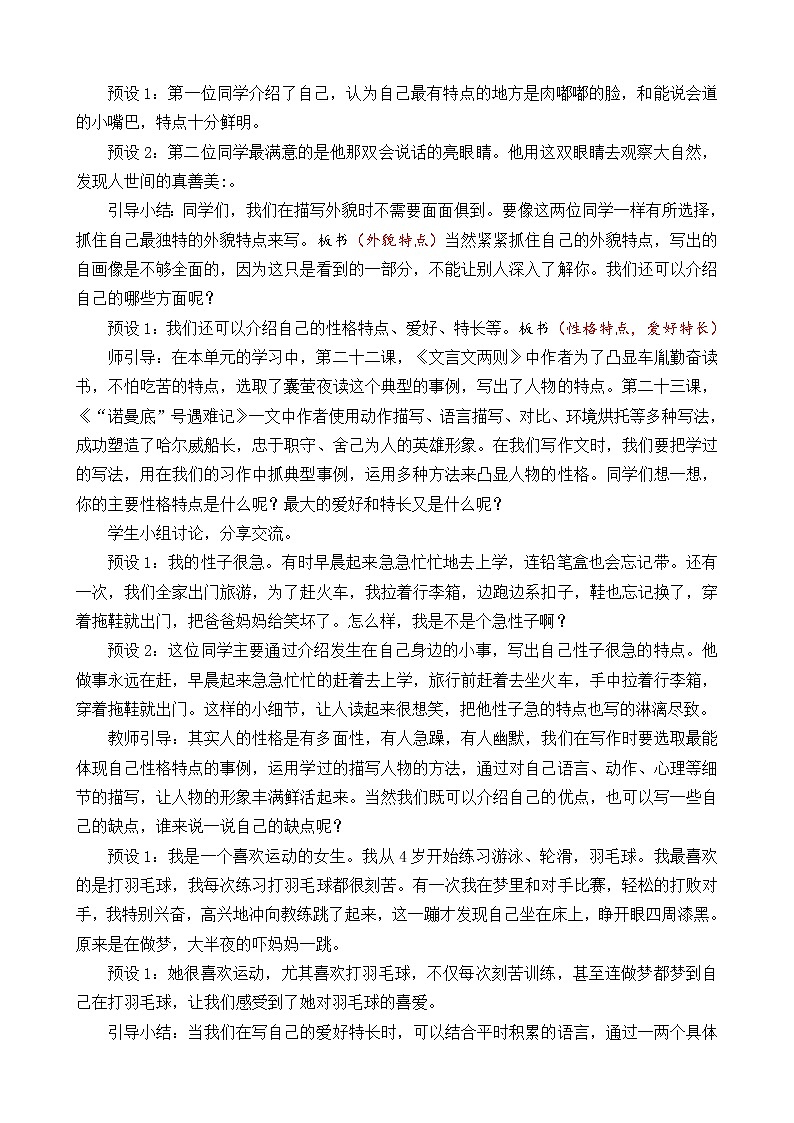 预设 1：第一位同学介绍了自己，认为自己最有特点的地方是肉嘟嘟的脸，和能说会道的小嘴巴，特点十分鲜明。

预设 2：第二位同学最满意的是他那双会说话的亮眼睛。他用这双眼睛去观察大自然，发现人世间的真善美：。

引导小结：同学们，我们在描写外貌时不需要面面俱到。要像这两位同学一样有所选择，抓住自己最独特的外貌特点来写。板书（外貌特点）当然紧紧抓住自己的外貌特点，写出的自画像是不够全面的，因为这只是看到的一部分，不能让别人深入了解你。我们还可以介绍自己的哪些方面呢？

预设 1：我们还可以介绍自己的性格特点、爱好、特长等。板书（性格特点，爱好特长）

师引导：在本单元的学习中，第二十二课，《文言文两则》中作者为了凸显车胤勤奋读书，不怕吃苦的特点，选取了囊萤夜读这个典型的事例，写出了人物的特点。第二十三课，《“诺曼底”号遇难记》一文中作者使用动作描写、语言描写、对比、环境烘托等多种写法，成功塑造了哈尔威船长，忠于职守、舍己为人的英雄形象。在我们写作文时，我们要把学过的写法，用在我们的习作中抓典型事例，运用多种方法来凸显人物的性格。同学们想一想，你的主要性格特点是什么呢？最大的爱好和特长又是什么呢？

学生小组讨论，分享交流。

预设 1：我的性子很急。有时早晨起来急急忙忙地去上学，连铅笔盒也会忘记带。还有一次，我们全家出门旅游，为了赶火车，我拉着行李箱，边跑边系扣子，鞋也忘记换了，穿着拖鞋就出门，把爸爸妈妈给笑坏了。怎么样，我是不是个急性子啊？

预设 2：这位同学主要通过介绍发生在自己身边的小事，写出自己性子很急的特点。他做事永远在赶，早晨起来急急忙忙的赶着去上学，旅行前赶着去坐火车，手中拉着行李箱，穿着拖鞋就出门。这样的小细节，让人读起来很想笑，把他性子急的特点也写的淋漓尽致。

教师引导：其实人的性格是有多面性，有人急躁，有人幽默，我们在写作时要选取最能体现自己性格特点的事例，运用学过的描写人物的方法，通过对自己语言、动作、心理等细节的描写，让人物的形象丰满鲜活起来。当然我们既可以介绍自己的优点，也可以写一些自己的缺点，谁来说一说自己的缺点呢？

预设 1：我是一个喜欢运动的女生。我从 4 岁开始练习游泳、轮滑，羽毛球。我最喜欢的是打羽毛球，我每次练习打羽毛球都很刻苦。有一次我在梦里和对手比赛，轻松的打败对手，我特别兴奋，高兴地冲向教练跳了起来，这一蹦才发现自己坐在床上，睁开眼四周漆黑。原来是在做梦，大半夜的吓妈妈一跳。

预设 1：她很喜欢运动，尤其喜欢打羽毛球，不仅每次刻苦训练，甚至连做梦都梦到自己在打羽毛球，让我们感受到了她对羽毛球的喜爱。

引导小结：当我们在写自己的爱好特长时，可以结合平时积累的语言，通过一两个具体